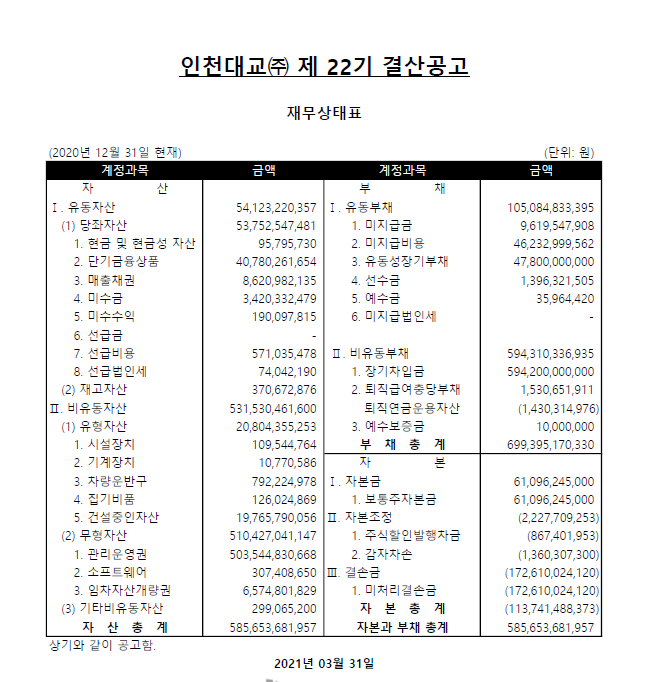 인천대교㈜ 제 22기 결산공고

재무상태표

(2020년 12월 31일 현재) (단위: 원)

| 계정과목 | 금액 | 계정과목 | 금액 |
|---|---|---|---|
| 자 산 | | 부 채 | |
| Ⅰ. 유동자산 | 54,123,220,357 | Ⅰ. 유동부채 | 105,084,833,395 |
| (1) 당좌자산 | 53,752,547,481 | 1. 미지급금 | 9,619,547,908 |
| 1. 현금 및 현금성 자산 | 95,795,730 | 2. 미지급비용 | 46,232,999,562 |
| 2. 단기금융상품 | 40,780,261,654 | 3. 유동성장기부채 | 47,800,000,000 |
| 3. 매출채권 | 8,620,982,135 | 4. 선수금 | 1,396,321,505 |
| 4. 미수금 | 3,420,332,479 | 5. 예수금 | 35,964,420 |
| 5. 미수수익 | 190,097,815 | 6. 미지급법인세 | - |
| 6. 선급금 | - | | |
| 7. 선급비용 | 571,035,478 | Ⅱ. 비유동부채 | 594,310,336,935 |
| 8. 선급법인세 | 74,042,190 | 1. 장기차입금 | 594,200,000,000 |
| (2) 재고자산 | 370,672,876 | 2. 퇴직급여충당부채 | 1,530,651,911 |
| Ⅱ. 비유동자산 | 531,530,461,600 | 퇴직연금운용자산 | (1,430,314,976) |
| (1) 유형자산 | 20,804,355,253 | 3. 예수보증금 | 10,000,000 |
| 1. 시설장치 | 109,544,764 | 부 채 총 계 | 699,395,170,330 |
| 2. 기계장치 | 10,770,586 | 자 본 | |
| 3. 차량운반구 | 792,224,978 | Ⅰ. 자본금 | 61,096,245,000 |
| 4. 집기비품 | 126,024,869 | 1. 보통주자본금 | 61,096,245,000 |
| 5. 건설중인자산 | 19,765,790,056 | Ⅱ. 자본조정 | (2,227,709,253) |
| (2) 무형자산 | 510,427,041,147 | 1. 주식할인발행차금 | (867,401,953) |
| 1. 관리운영권 | 503,544,830,668 | 2. 감자차손 | (1,360,307,300) |
| 2. 소프트웨어 | 307,408,650 | Ⅲ. 결손금 | (172,610,024,120) |
| 3. 임차자산개량권 | 6,574,801,829 | 1. 미처리결손금 | (172,610,024,120) |
| (3) 기타비유동자산 | 299,065,200 | 자 본 총 계 | (113,741,488,373) |
| 자 산 총 계 | 585,653,681,957 | 자본과 부채 총계 | 585,653,681,957 |

상기와 같이 공고함.

2021년 03월 31일